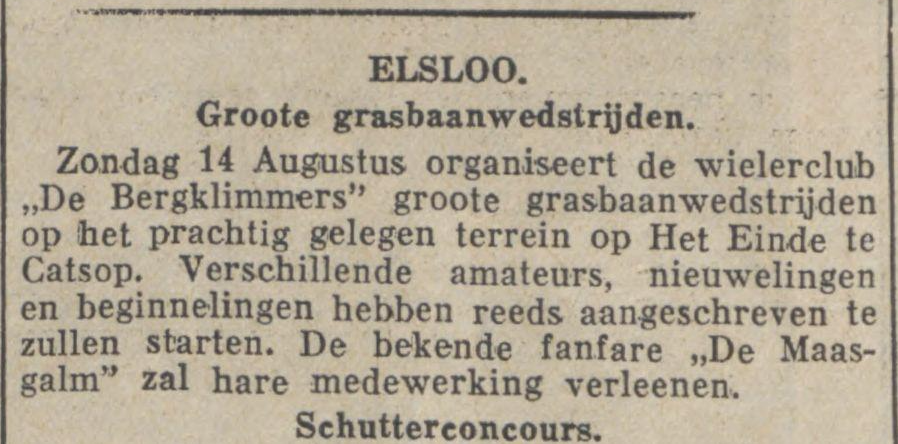 ELSLOO.

Groote grasbaanwedstrijden.

Zondag 14 Augustus organiseert de wielerclub „De Bergklimmers" groote grasbaanwedstrijden op het prachtig gelegen terrein op Het Einde te Catsop. Verschillende amateurs, nieuwelingen en beginnelingen hebben reeds aangeschreven te zullen starten. De bekende fanfare „De Maasgalm" zal hare medewerking verleenen.

Schutterconcours.